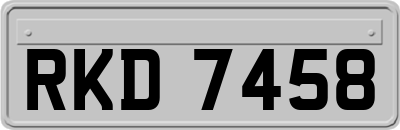 RKD 7458